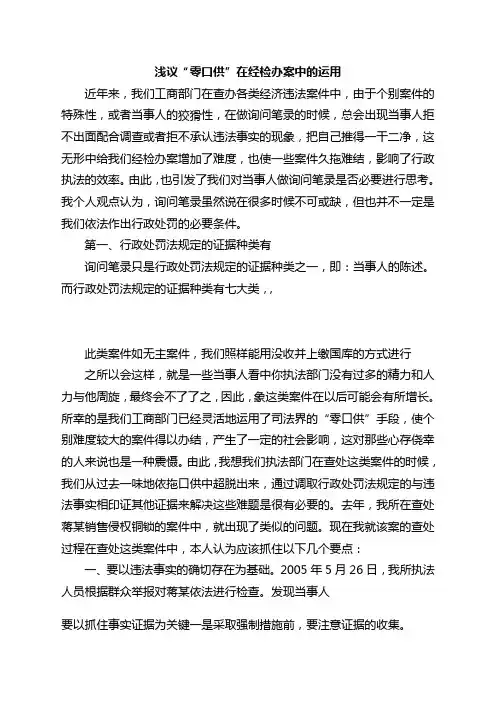 浅议“零口供”在经检办案中的运用

近年来，我们工商部门在查办各类经济违法案件中，由于个别案件的特殊性，或者当事人的狡猾性，在做询问笔录的时候，总会出现当事人拒不出面配合调查或者拒不承认违法事实的现象，把自己推得一干二净，这无形中给我们经检办案增加了难度，也使一些案件久拖难结，影响了行政执法的效率。由此，也引发了我们对当事人做询问笔录是否必要进行思考。我个人观点认为，询问笔录虽然说在很多时候不可或缺，但也并不一定是我们依法作出行政处罚的必要条件。

第一、行政处罚法规定的证据种类有

询问笔录只是行政处罚法规定的证据种类之一，即：当事人的陈述。而行政处罚法规定的证据种类有七大类，，

此类案件如无主案件，我们照样能用没收并上缴国库的方式进行

之所以会这样，就是一些当事人看中你执法部门没有过多的精力和人力与他周旋，最终会不了了之，因此，象这类案件在以后可能会有所增长。所幸的是我们工商部门已经灵活地运用了司法界的“零口供”手段，使个别难度较大的案件得以办结，产生了一定的社会影响，这对那些心存侥幸的人来说也是一种震慑。由此，我想我们执法部门在查处这类案件的时候，我们从过去一味地依拖口供中超脱出来，通过调取行政处罚法规定的与违法事实相印证其他证据来解决这些难题是很有必要的。去年，我所在查处蒋某销售侵权铜锁的案件中，就出现了类似的问题。现在我就该案的查处过程在查处这类案件中，本人认为应该抓住以下几个要点：

一、要以违法事实的确切存在为基础。2005 年 5 月 26 日，我所执法人员根据群众举报对蒋某依法进行检查。发现当事人

要以抓住事实证据为关键一是采取强制措施前，要注意证据的收集。